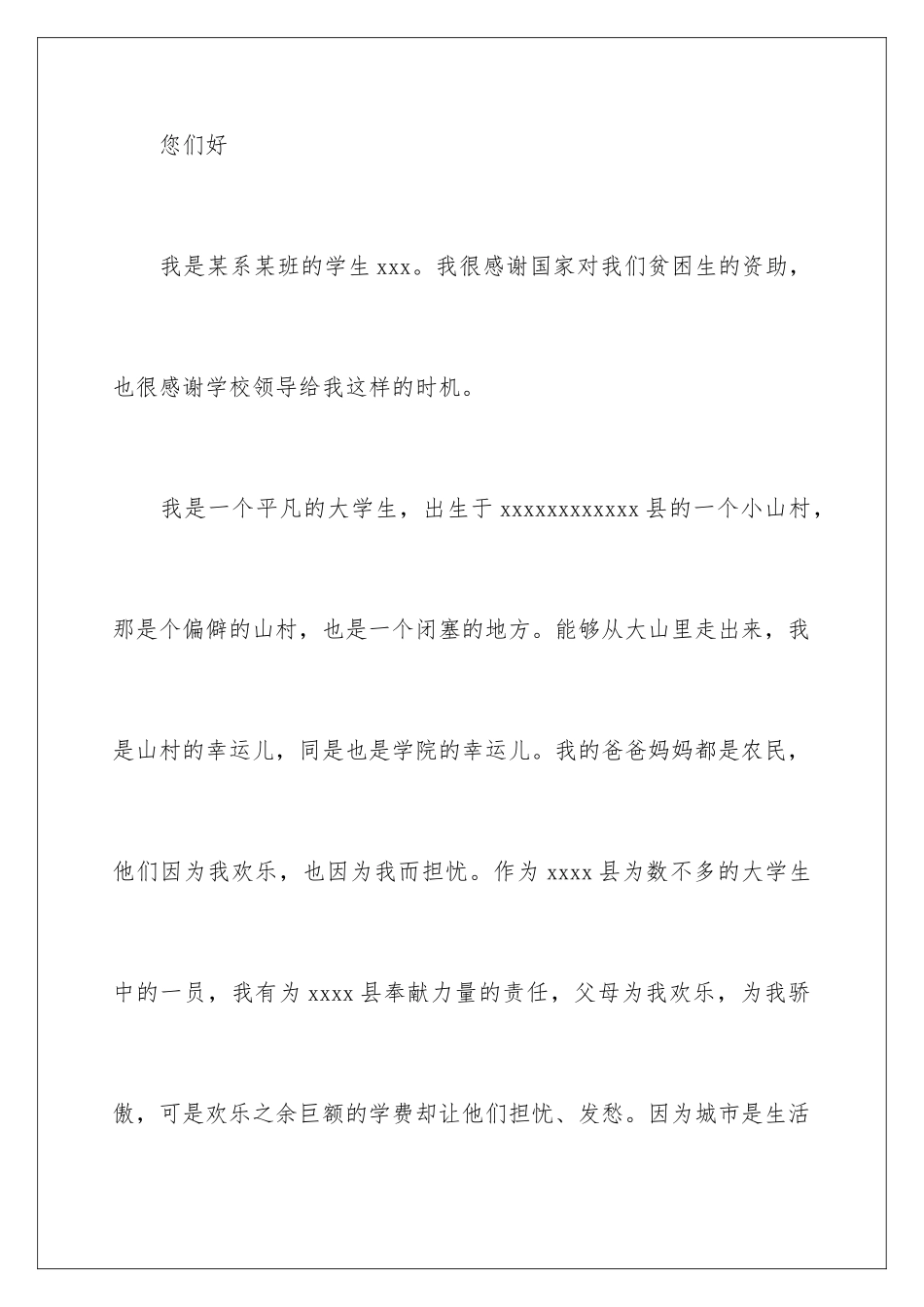 您们好

我是某系某班的学生 xxx。我很感谢国家对我们贫困生的资助，也很感谢学校领导给我这样的时机。

我是一个平凡的大学生，出生于 xxxxxxxxxxxx 县的一个小山村，那是个偏僻的山村，也是一个闭塞的地方。能够从大山里走出来，我是山村的幸运儿，同是也是学院的幸运儿。我的爸爸妈妈都是农民，他们因为我欢乐，也因为我而担忧。作为 xxxx 县为数不多的大学生中的一员，我有为 xxxx 县奉献力量的责任，父母为我欢乐，为我骄傲，可是欢乐之余巨额的学费却让他们担忧、发愁。因为城市是生活